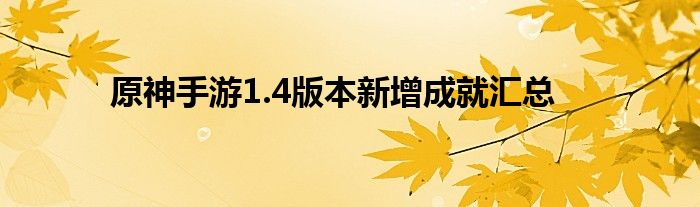 原神手游1.4版本新增成就汇总